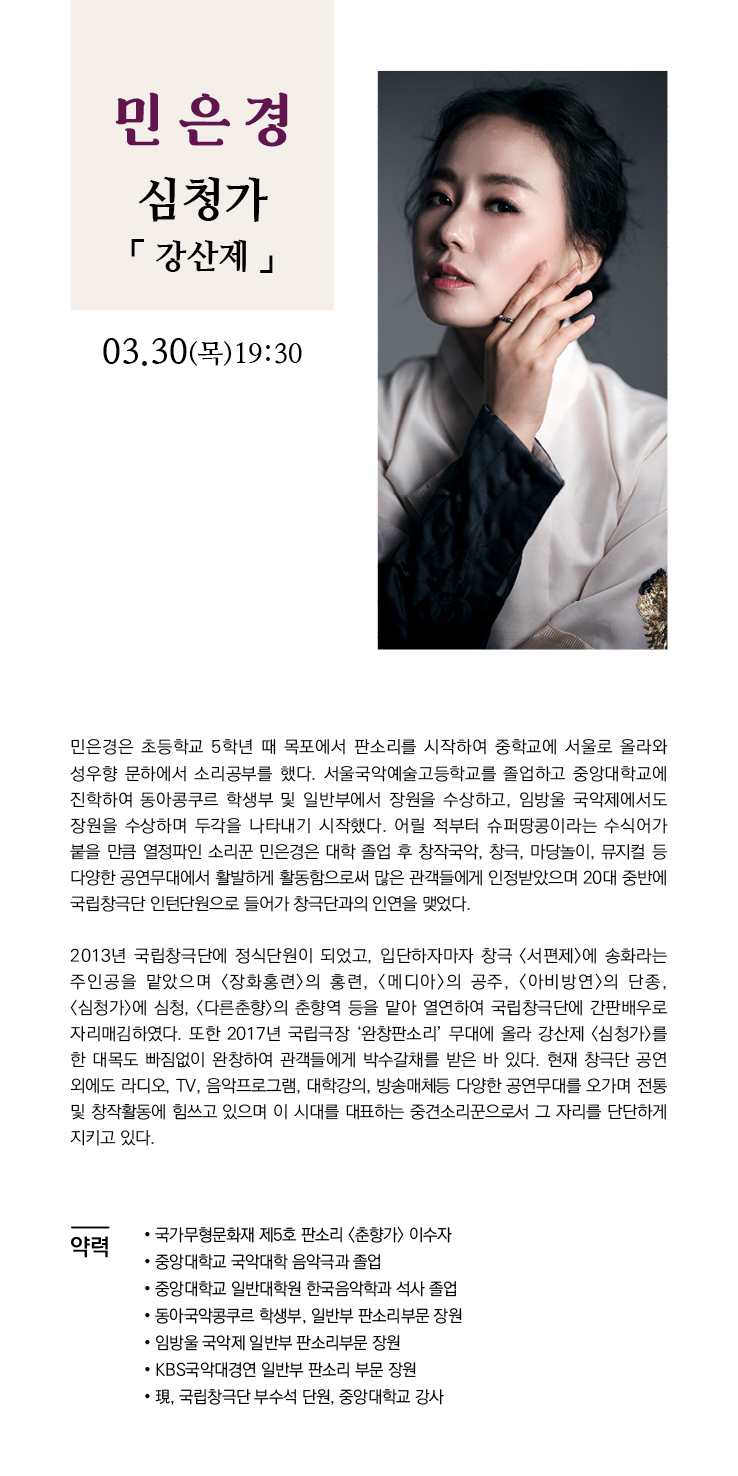 민은경
심청가
「 강산제 」

03.30(목)19:30

민은경은 초등학교 5학년 때 목포에서 판소리를 시작하여 중학교에 서울로 올라와 성우향 문하에서 소리공부를 했다. 서울국악예술고등학교를 졸업하고 중앙대학교에 진학하여 동아콩쿠르 학생부 및 일반부에서 장원을 수상하고, 임방울 국악제에서도 장원을 수상하며 두각을 나타내기 시작했다. 어릴 적부터 슈퍼땅콩이라는 수식어가 붙을 만큼 열정파인 소리꾼 민은경은 대학 졸업 후 창작국악, 창극, 마당놀이, 뮤지컬 등 다양한 공연무대에서 활발하게 활동함으로써 많은 관객들에게 인정받았으며 20대 중반에 국립창극단 인턴단원으로 들어가 창극단과의 인연을 맺었다.

2013년 국립창극단에 정식단원이 되었고, 입단하자마자 창극 〈서편제〉에 송화라는 주인공을 맡았으며 〈장화홍련〉의 홍련, 〈메디아〉의 공주, 〈아비방연〉의 단종, 〈심청가〉에 심청, 〈다른춘향〉의 춘향역 등을 맡아 열연하여 국립창극단에 간판배우로 자리매김하였다. 또한 2017년 국립극장 '완창판소리' 무대에 올라 강산제 〈심청가〉를 한 대목도 빠짐없이 완창하여 관객들에게 박수갈채를 받은 바 있다. 현재 창극단 공연 외에도 라디오, TV, 음악프로그램, 대학강의, 방송매체등 다양한 공연무대를 오가며 전통 및 창작활동에 힘쓰고 있으며 이 시대를 대표하는 중견소리꾼으로서 그 자리를 단단하게 지키고 있다.

약력
• 국가무형문화재 제5호 판소리 〈춘향가〉 이수자
• 중앙대학교 국악대학 음악극과 졸업
• 중앙대학교 일반대학원 한국음악학과 석사 졸업
• 동아국악콩쿠르 학생부, 일반부 판소리부문 장원
• 임방울 국악제 일반부 판소리부문 장원
• KBS국악대경연 일반부 판소리 부문 장원
• 現, 국립창극단 부수석 단원, 중앙대학교 강사